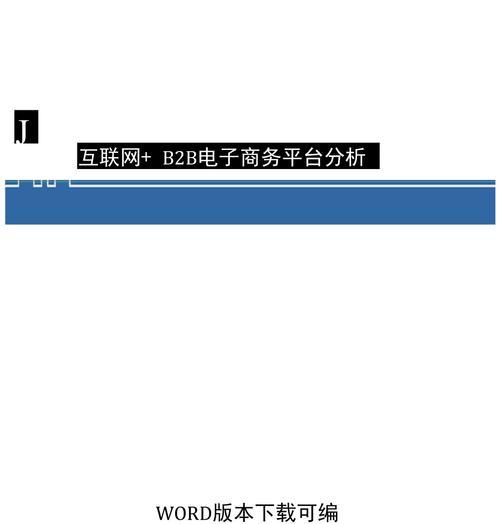 J

互联网+ B2B电子商务平台分析

WORD版本下载可编